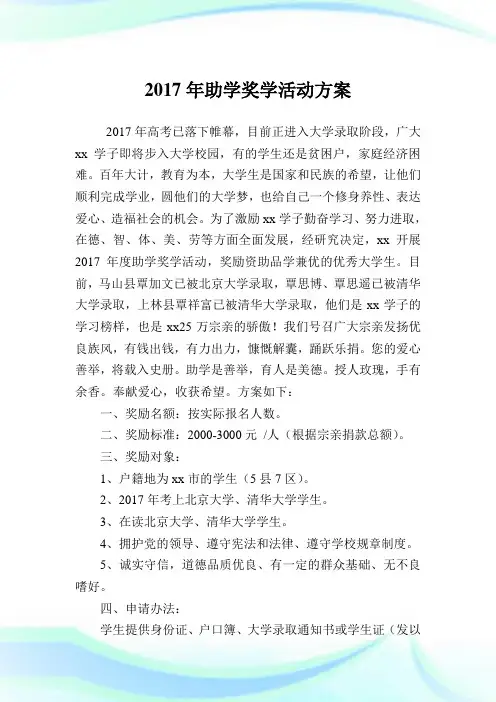 2017 年助学奖学活动方案

2017 年高考已落下帷幕，目前正进入大学录取阶段，广大 xx 学子即将步入大学校园，有的学生还是贫困户，家庭经济困难。百年大计，教育为本，大学生是国家和民族的希望，让他们顺利完成学业，圆他们的大学梦，也给自己一个修身养性、表达爱心、造福社会的机会。为了激励 xx 学子勤奋学习、努力进取，在德、智、体、美、劳等方面全面发展，经研究决定，xx 开展 2017 年度助学奖学活动，奖励资助品学兼优的优秀大学生。目前，马山县覃加文已被北京大学录取，覃思博、覃思遥已被清华大学录取，上林县覃祥富已被清华大学录取，他们是 xx 学子的学习榜样，也是 xx25 万宗亲的骄傲！我们号召广大宗亲发扬优良族风，有钱出钱，有力出力，慷慨解囊，踊跃乐捐。您的爱心善举，将载入史册。助学是善举，育人是美德。授人玫瑰，手有余香。奉献爱心，收获希望。方案如下：

一、奖励名额：按实际报名人数。

二、奖励标准：2000-3000 元 /人（根据宗亲捐款总额）。

三、奖励对象：

1、户籍地为 xx 市的学生（5 县 7 区）。

2、2017 年考上北京大学、清华大学学生。

3、在读北京大学、清华大学学生。

4、拥护党的领导、遵守宪法和法律、遵守学校规章制度。

5、诚实守信，道德品质优良、有一定的群众基础、无不良嗜好。

四、申请办法：

学生提供身份证、户口簿、大学录取通知书或学生证（发以